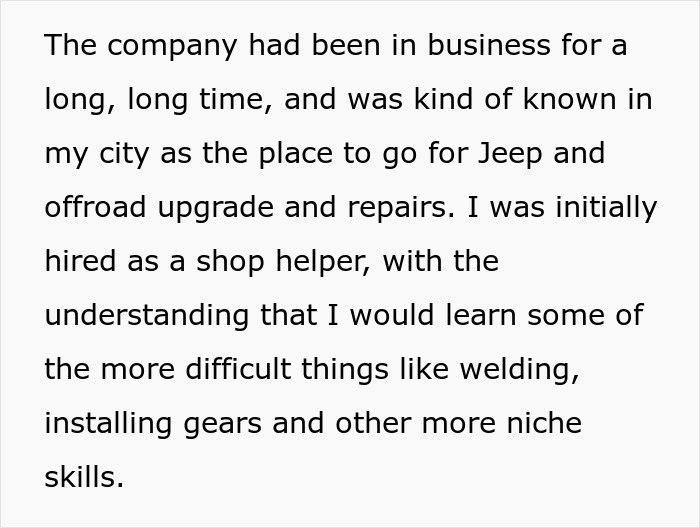 The company had been in business for a long, long time, and was kind of known in my city as the place to go for Jeep and offroad upgrade and repairs. I was initially hired as a shop helper, with the understanding that I would learn some of the more difficult things like welding, installing gears and other more niche skills.